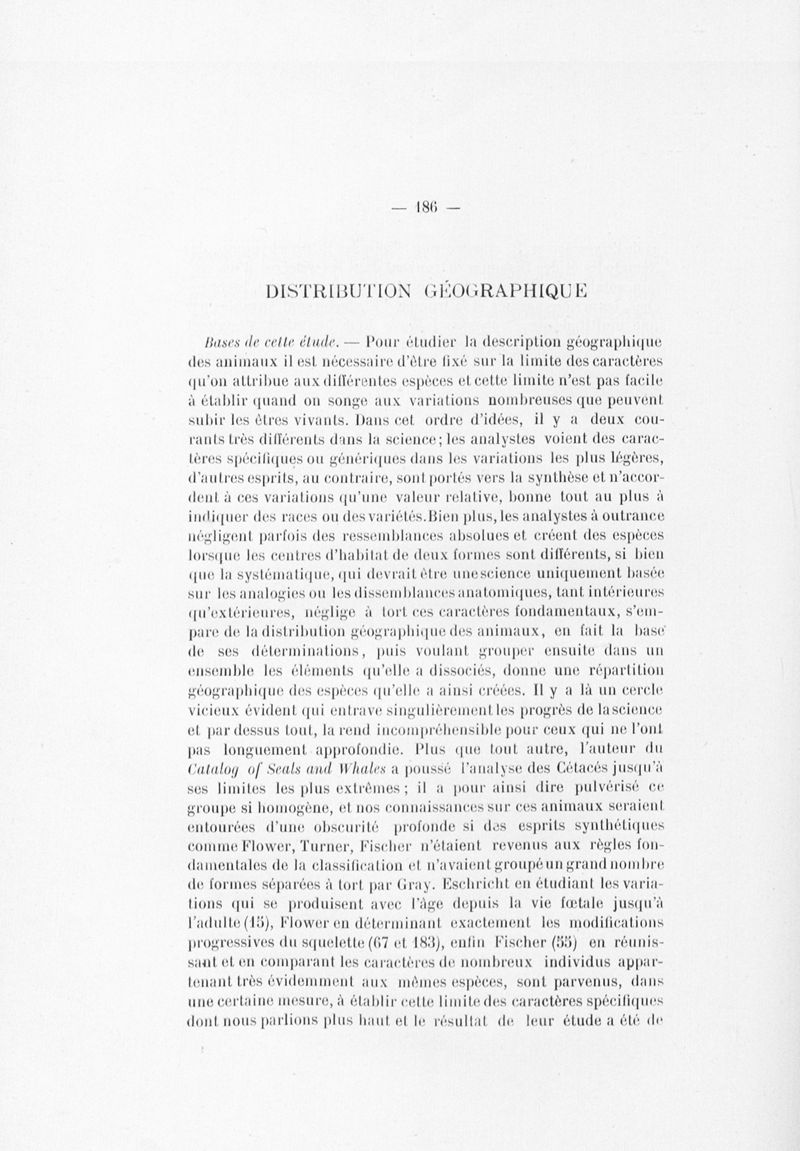 — 186 —

DISTRIBUTION GÉOGRAPHIQUE

Bases de cette étude. — Pour étudier la description géographique des animaux il est nécessaire d'être fixé sur la limite des caractères qu'on attribue aux différentes espèces et cette limite n'est pas facile à établir quand on songe aux variations nombreuses que peuvent subir les êtres vivants. Dans cet ordre d'idées, il y a deux courants très différents dans la science; les analystes voient des caractères spécifiques ou génériques dans les variations les plus légères, d'autres esprits, au contraire, sont portés vers la synthèse et n'accordent à ces variations qu'une valeur relative, bonne tout au plus à indiquer des races ou des variétés. Bien plus, les analystes à outrance négligent parfois des ressemblances absolues et créent des espèces lorsque les centres d'habitat de deux formes sont différents, si bien que la systématique, qui devrait être une science uniquement basée sur les analogies ou les dissemblances anatomiques, tant intérieures qu'extérieures, néglige à tort ces caractères fondamentaux, s'empare de la distribution géographique des animaux, en fait la base de ses déterminations, puis voulant grouper ensuite dans un ensemble les éléments qu'elle a dissociés, donne une répartition géographique des espèces qu'elle a ainsi créées. Il y a là un cercle vicieux évident qui entrave singulièrement les progrès de la science et par dessus tout, la rend incompréhensible pour ceux qui ne l'ont pas longuement approfondie. Plus que tout autre, l'auteur du Catalog of Seals and Whales a poussé l'analyse des Cétacés jusqu'à ses limites les plus extrêmes; il a pour ainsi dire pulvérisé ce groupe si homogène, et nos connaissances sur ces animaux seraient entourées d'une obscurité profonde si des esprits synthétiques comme Flower, Turner, Fischer n'étaient revenus aux règles fondamentales de la classification et n'avaient groupé un grand nombre de formes séparées à tort par Gray. Eschricht en étudiant les variations qui se produisent avec l'âge depuis la vie fœtale jusqu'à l'adulte (15), Flower en déterminant exactement les modifications progressives du squelette (67 et 183), enfin Fischer (55) en réunissant et en comparant les caractères de nombreux individus appartenant très évidemment aux mêmes espèces, sont parvenus, dans une certaine mesure, à établir cette limite des caractères spécifiques dont nous parlions plus haut et le résultat de leur étude a été de